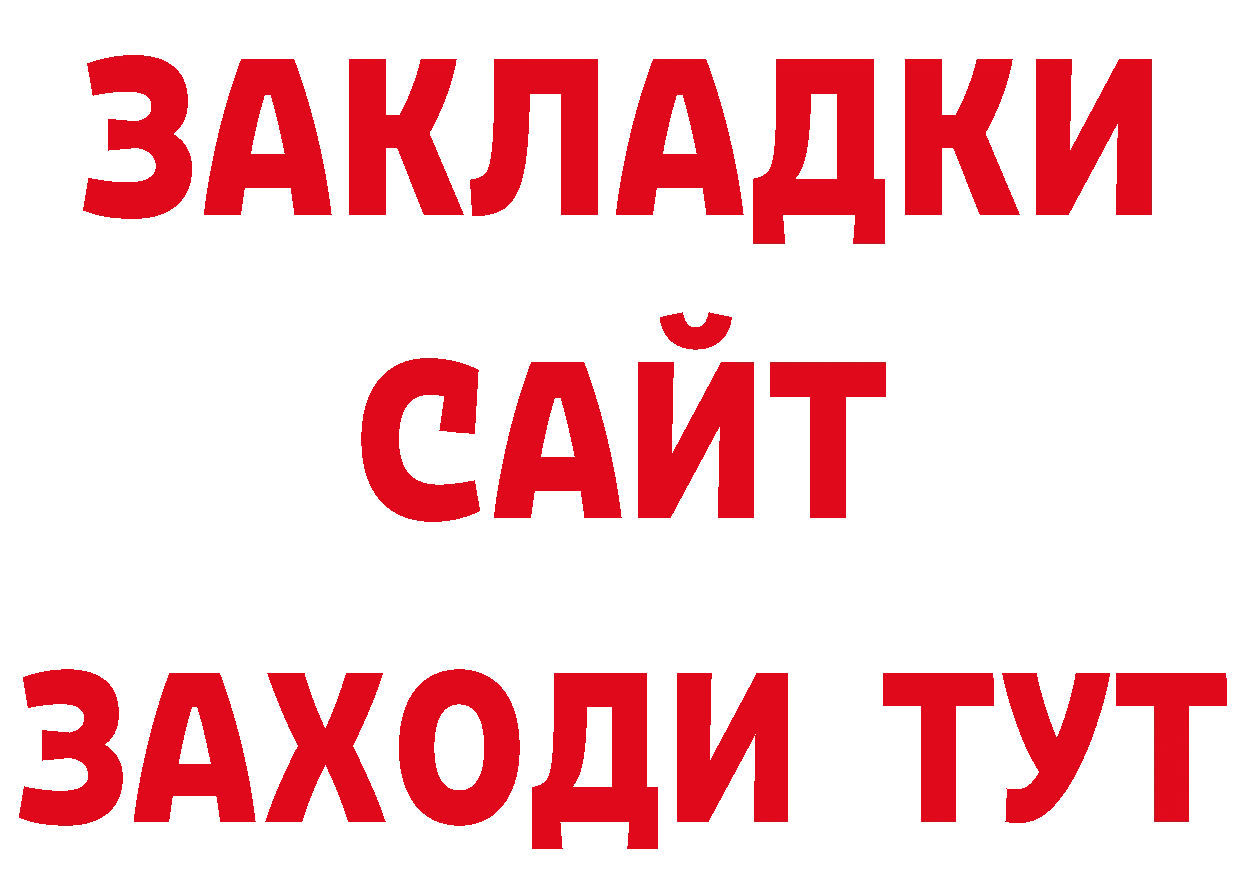 ЗАКЛАДКИ
САЙТ
ЗАХОДИ ТУТ